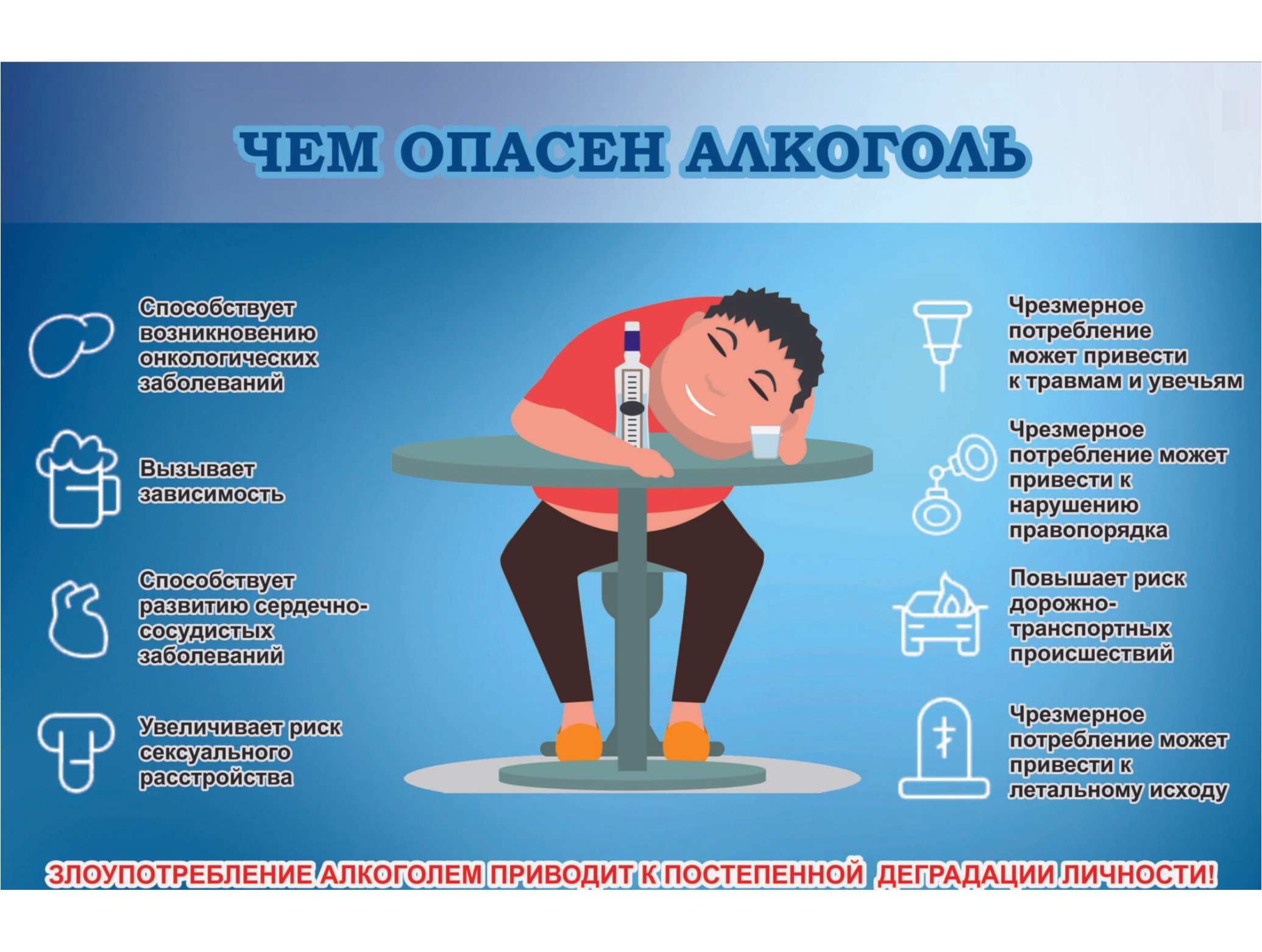 ЧЕМ ОПАСЕН АЛКОГОЛЬ

Способствует возникновению онкологических заболеваний

Вызывает зависимость

Способствует развитию сердечно-сосудистых заболеваний

Увеличивает риск сексуального расстройства

Чрезмерное потребление может привести к травмам и увечьям

Чрезмерное потребление может привести к нарушению правопорядка

Повышает риск дорожно-транспортных происшествий

Чрезмерное потребление может привести к летальному исходу

ЗЛОУПОТРЕБЛЕНИЕ АЛКОГОЛЕМ ПРИВОДИТ К ПОСТЕПЕННОЙ ДЕГРАДАЦИИ ЛИЧНОСТИ!